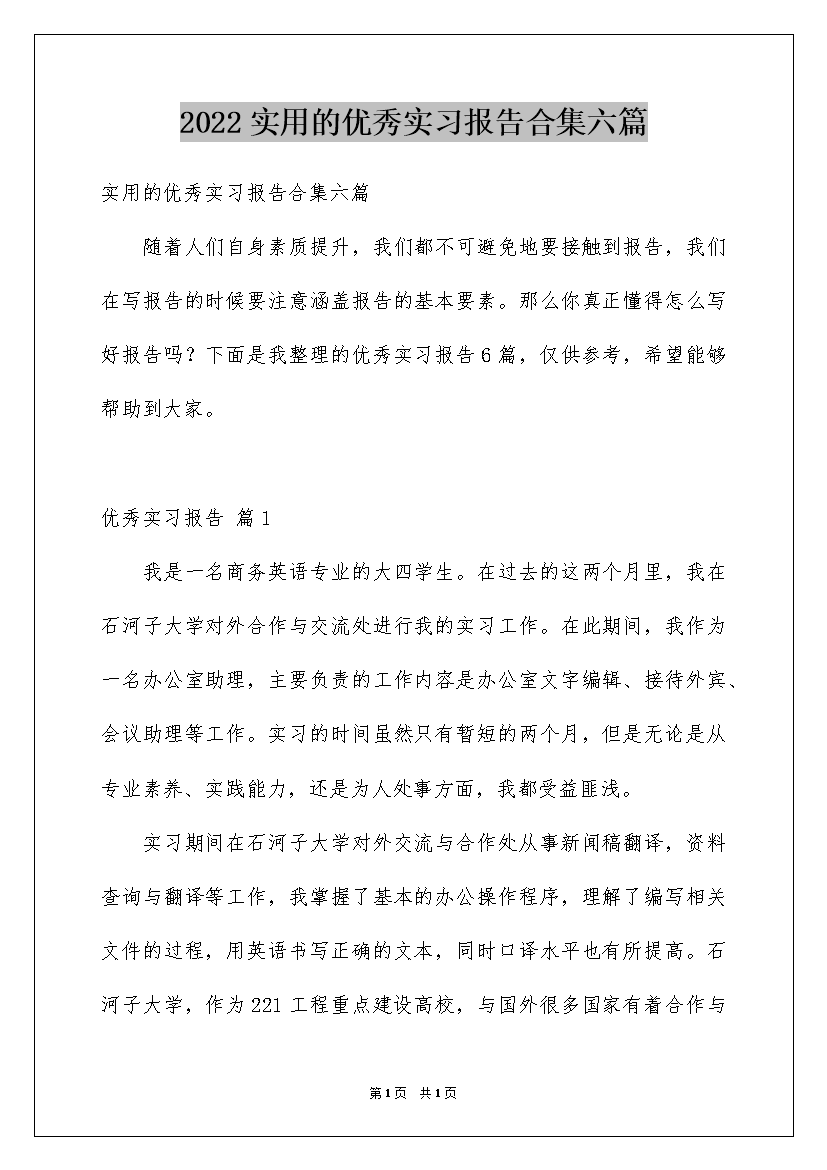 2022实用的优秀实习报告合集六篇

实用的优秀实习报告合集六篇

随着人们自身素质提升，我们都不可避免地要接触到报告，我们在写报告的时候要注意涵盖报告的基本要素。那么你真正懂得怎么写好报告吗？下面是我整理的优秀实习报告6篇，仅供参考，希望能够帮助到大家。

优秀实习报告 篇1

我是一名商务英语专业的大四学生。在过去的这两个月里，我在石河子大学对外合作与交流处进行我的实习工作。在此期间，我作为一名办公室助理，主要负责的工作内容是办公室文字编辑、接待外宾、会议助理等工作。实习的时间虽然只有暂短的两个月，但是无论是从专业素养、实践能力，还是为人处事方面，我都受益匪浅。

实习期间在石河子大学对外交流与合作处从事新闻稿翻译，资料查询与翻译等工作，我掌握了基本的办公操作程序，理解了编写相关文件的过程，用英语书写正确的文本，同时口译水平也有所提高。石河子大学，作为221工程重点建设高校，与国外很多国家有着合作与

第1页 共1页